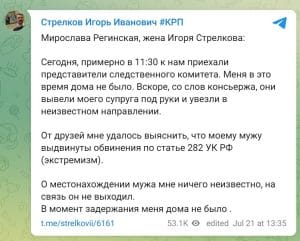 Стрелков Игорь Иванович #КРП

Мирослава Регинская, жена Игоря Стрелкова:

Сегодня, примерно в 11:30 к нам приехали представители следственного комитета. Меня в это время дома не было. Вскоре, со слов консьержа, они вывели моего супруга под руки и увезли в неизвестном направлении.

От друзей мне удалось выяснить, что моему мужу выдвинуты обвинения по статье 282 УК РФ (экстремизм).

О местонахождении мужа мне ничего неизвестно, на связь он не выходил.
В момент задержания меня дома не было .

t.me/strelkovii/6161 53.1K edited Jul 21 at 13:35